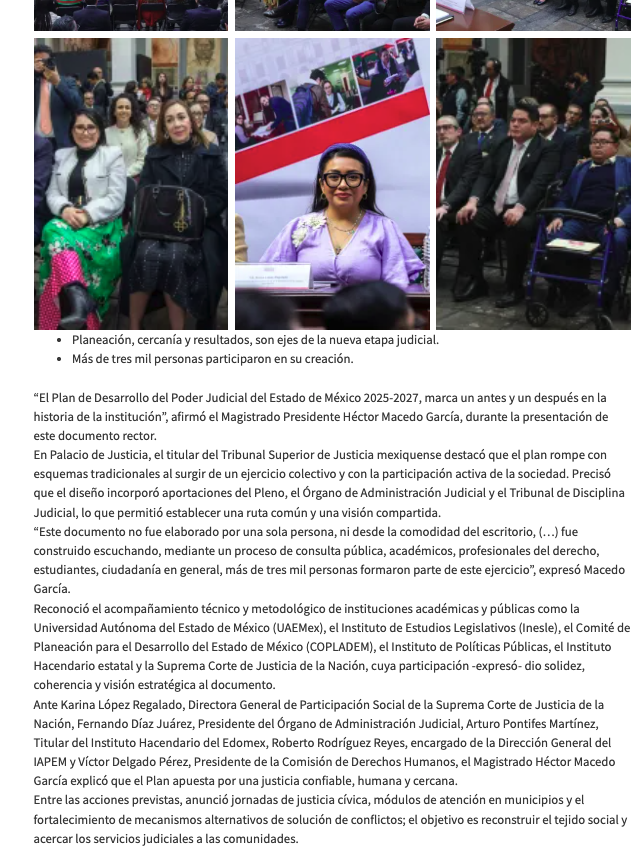 - Planeación, cercanía y resultados, son ejes de la nueva etapa judicial.
- Más de tres mil personas participaron en su creación.

“El Plan de Desarrollo del Poder Judicial del Estado de México 2025-2027, marca un antes y un después en la historia de la institución”, afirmó el Magistrado Presidente Héctor Macedo García, durante la presentación de este documento rector.
En Palacio de Justicia, el titular del Tribunal Superior de Justicia mexiquense destacó que el plan rompe con esquemas tradicionales al surgir de un ejercicio colectivo y con la participación activa de la sociedad. Precisó que el diseño incorporó aportaciones del Pleno, el Órgano de Administración Judicial y el Tribunal de Disciplina Judicial, lo que permitió establecer una ruta común y una visión compartida.
“Este documento no fue elaborado por una sola persona, ni desde la comodidad del escritorio, (…) fue construido escuchando, mediante un proceso de consulta pública, académicos, profesionales del derecho, estudiantes, ciudadanía en general, más de tres mil personas formaron parte de este ejercicio”, expresó Macedo García.
Reconoció el acompañamiento técnico y metodológico de instituciones académicas y públicas como la Universidad Autónoma del Estado de México (UAEMex), el Instituto de Estudios Legislativos (Inesle), el Comité de Planeación para el Desarrollo del Estado de México (COPLADEM), el Instituto de Políticas Públicas, el Instituto Hacendario estatal y la Suprema Corte de Justicia de la Nación, cuya participación -expresó- dio solidez, coherencia y visión estratégica al documento.
Ante Karina López Regalado, Directora General de Participación Social de la Suprema Corte de Justicia de la Nación, Fernando Díaz Juárez, Presidente del Órgano de Administración Judicial, Arturo Pontifes Martínez, Titular del Instituto Hacendario del Edomex, Roberto Rodríguez Reyes, encargado de la Dirección General del IAPEM y Víctor Delgado Pérez, Presidente de la Comisión de Derechos Humanos, el Magistrado Héctor Macedo García explicó que el Plan apuesta por una justicia confiable, humana y cercana.
Entre las acciones previstas, anunció jornadas de justicia cívica, módulos de atención en municipios y el fortalecimiento de mecanismos alternativos de solución de conflictos; el objetivo es reconstruir el tejido social y acercar los servicios judiciales a las comunidades.